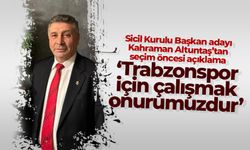 Sicil Kurulu Başkan adayı Kahraman Altuntaş'tan seçim öncesi açıklama

'Trabzonspor için çalışmak onurumuzdur'